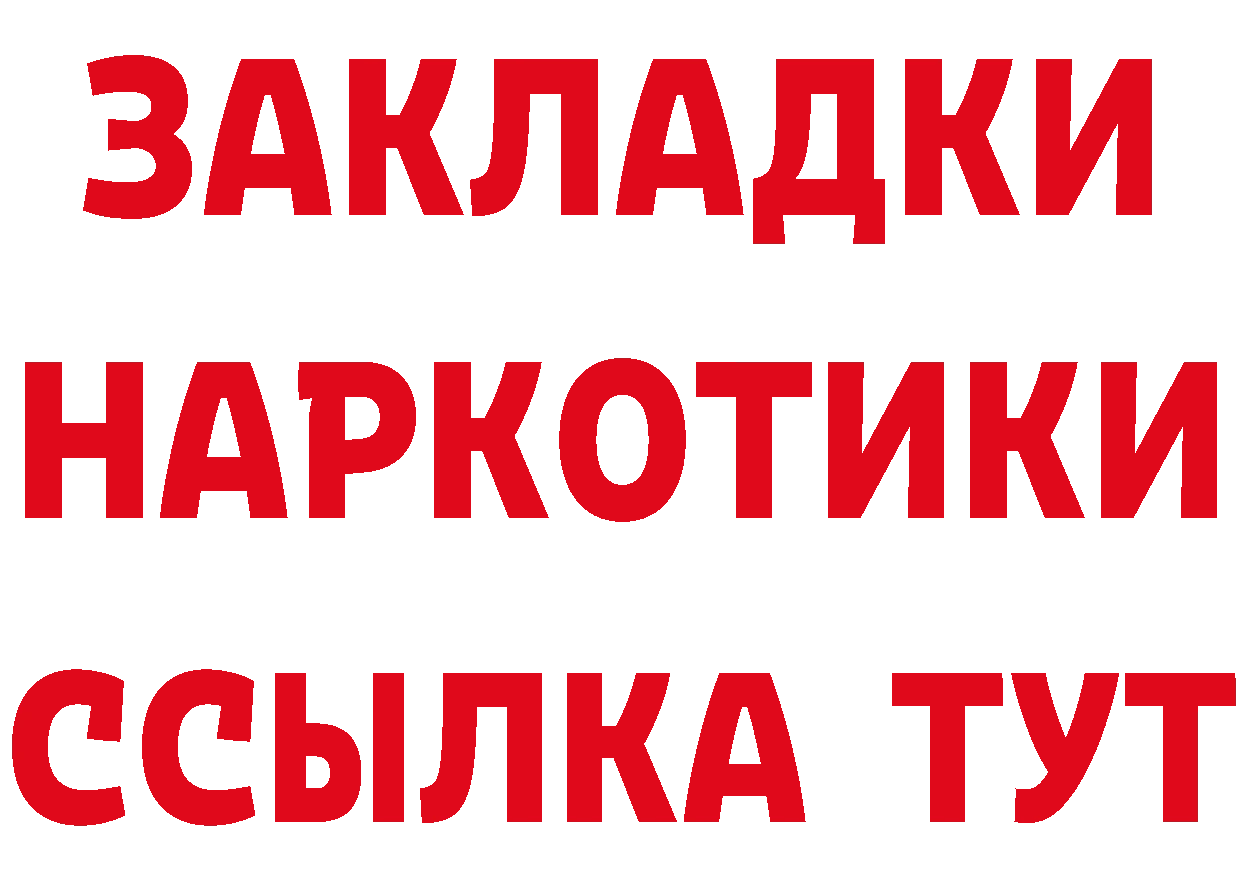 ЗАКЛАДКИ НАРКОТИКИ ССЫЛКА ТУТ